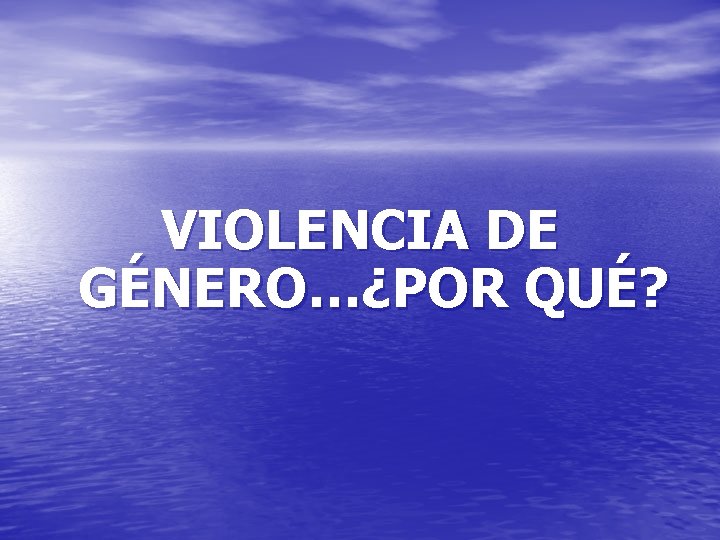 VIOLENCIA DE GÉNERO...¿POR QUÉ?